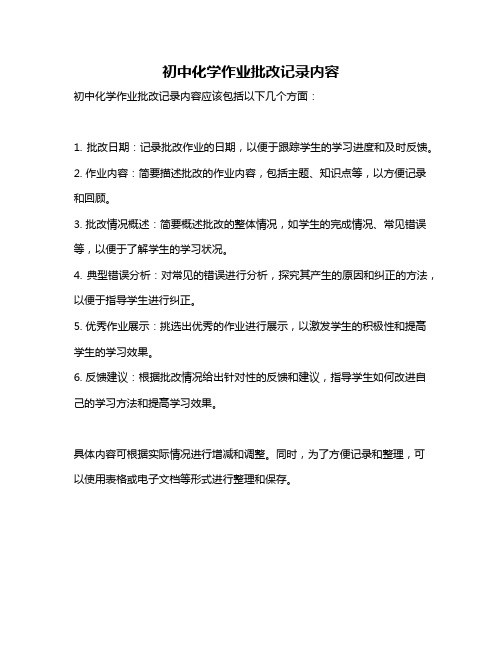 初中化学作业批改记录内容

初中化学作业批改记录内容应该包括以下几个方面：

1. 批改日期：记录批改作业的日期，以便于跟踪学生的学习进度和及时反馈。

2. 作业内容：简要描述批改的作业内容，包括主题、知识点等，以方便记录和回顾。

3. 批改情况概述：简要概述批改的整体情况，如学生的完成情况、常见错误等，以便于了解学生的学习状况。

4. 典型错误分析：对常见的错误进行分析，探究其产生的原因和纠正的方法，以便于指导学生进行纠正。

5. 优秀作业展示：挑选出优秀的作业进行展示，以激发学生的积极性和提高学生的学习效果。

6. 反馈建议：根据批改情况给出针对性的反馈和建议，指导学生如何改进自己的学习方法和提高学习效果。

具体内容可根据实际情况进行增减和调整。同时，为了方便记录和整理，可以使用表格或电子文档等形式进行整理和保存。